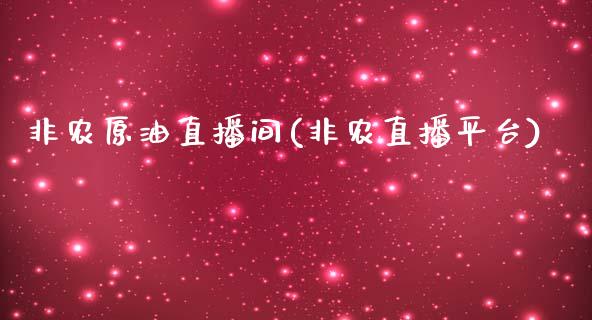 非农原油直播间(非农直播平台)